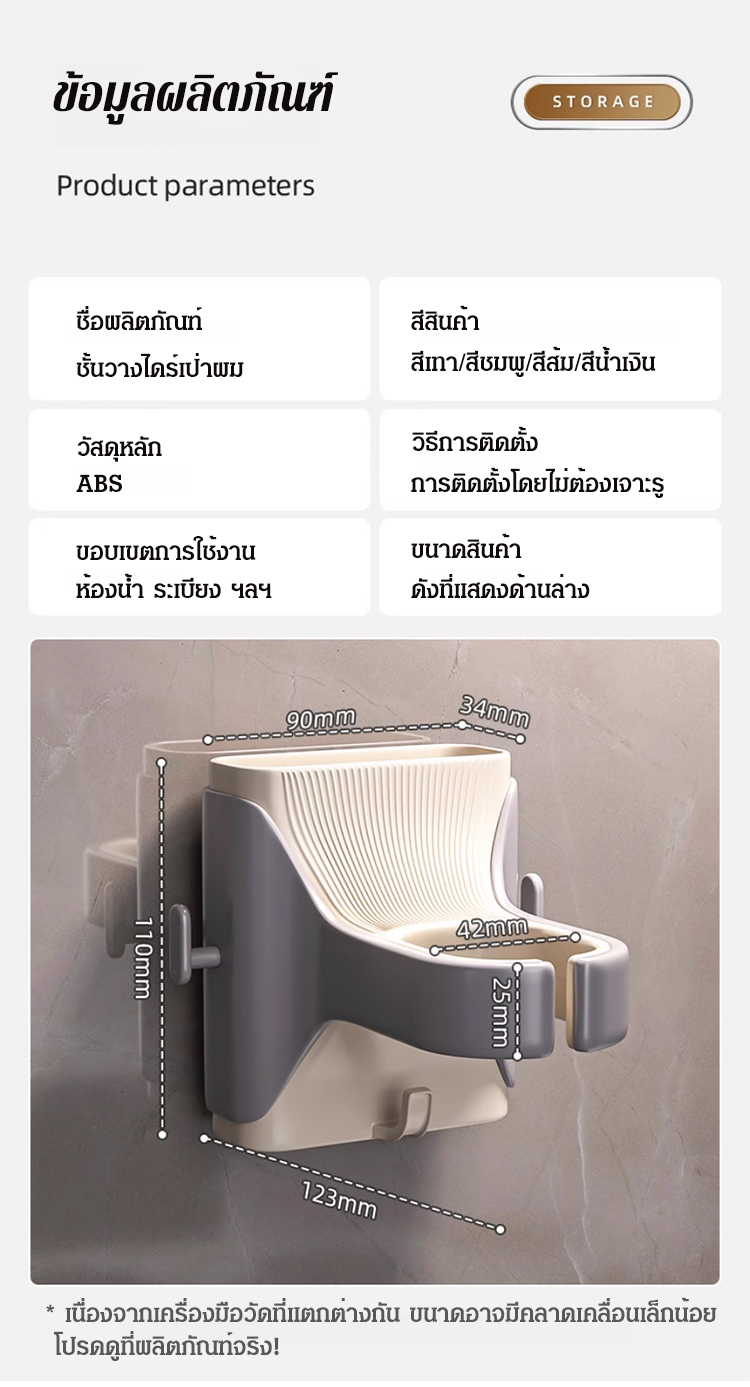 ข้อมูลผลิตภัณฑ์

STORAGE

Product parameters

ชื่อผลิตภัณฑ์
ชั้นวางไดร์เป่าผม

สีสินค้า
สีเทา/สีชมพู/สีส้ม/สีน้ำเงิน

วัสดุหลัก
ABS

วิธีการติดตั้ง
การติดตั้งโดยไม่ต้องเจาะรู

ขอบเขตการใช้งาน
ห้องน้ำ ระเบียง ฯลฯ

ขนาดสินค้า
ดังที่แสดงด้านล่าง

90mm

34mm

110mm

42mm

25mm

123mm

* เนื่องจากเครื่องมือวัดที่แตกต่างกัน ขนาดอาจมีคลาดเคลื่อนเล็กน้อย โปรดดูที่ผลิตภัณฑ์จริง!